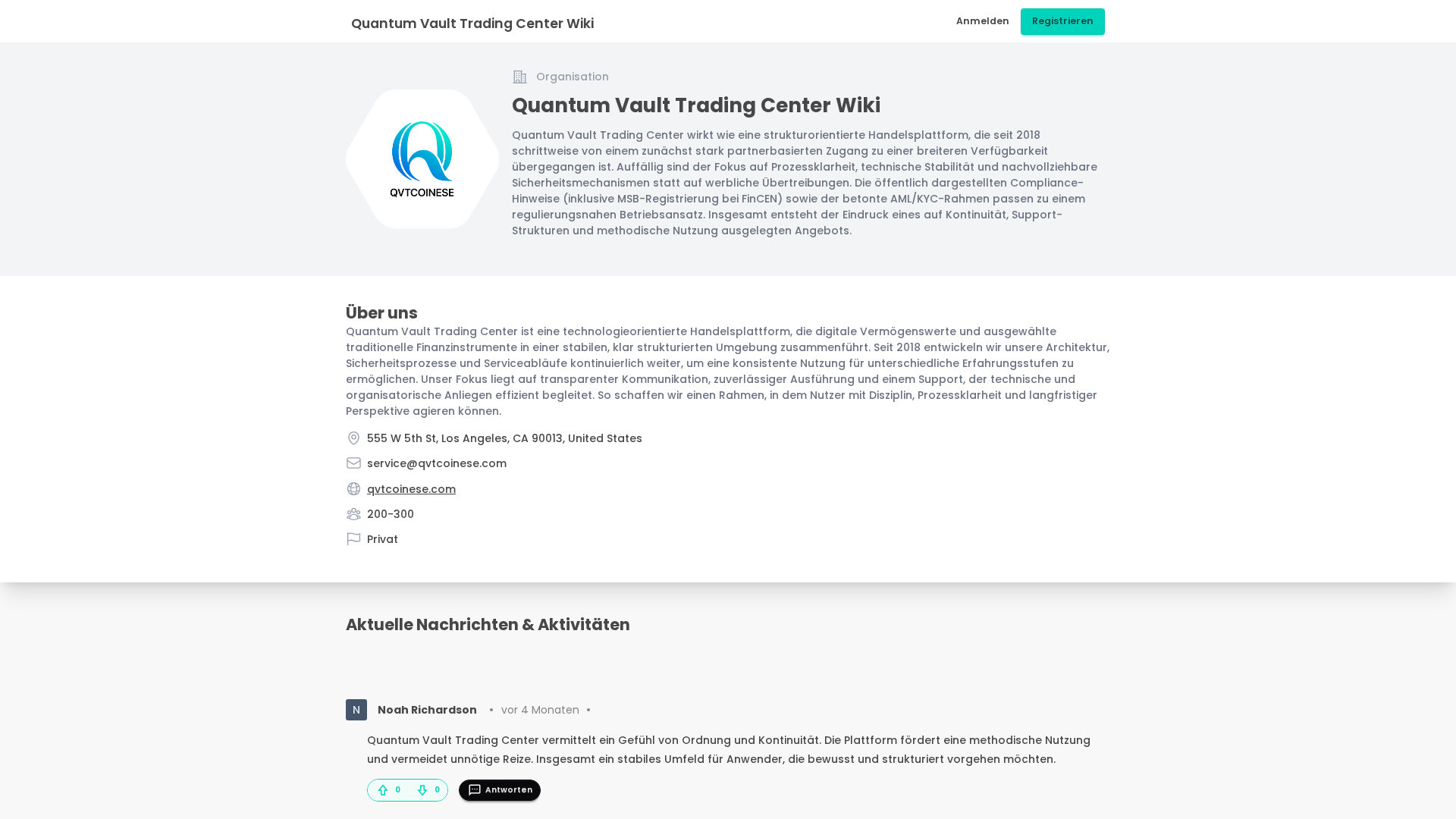 Quantum Vault Trading Center Wiki

Anmelden Registrieren

QVTCOINESE

Organisation

Quantum Vault Trading Center Wiki

Quantum Vault Trading Center wirkt wie eine strukturorientierte Handelsplattform, die seit 2018 schrittweise von einem zunächst stark partnerbasierten Zugang zu einer breiteren Verfügbarkeit übergegangen ist. Auffällig sind der Fokus auf Prozessklarheit, technische Stabilität und nachvollziehbare Sicherheitsmechanismen statt auf werbliche Übertreibungen. Die öffentlich dargestellten Compliance-Hinweise (inklusive MSB-Registrierung bei FinCEN) sowie der betonte AML/KYC-Rahmen passen zu einem regulierungsnahen Betriebsansatz. Insgesamt entsteht der Eindruck eines auf Kontinuität, Support-Strukturen und methodische Nutzung ausgelegten Angebots.

Über uns

Quantum Vault Trading Center ist eine technologieorientierte Handelsplattform, die digitale Vermögenswerte und ausgewählte traditionelle Finanzinstrumente in einer stabilen, klar strukturierten Umgebung zusammenführt. Seit 2018 entwickeln wir unsere Architektur, Sicherheitsprozesse und Serviceabläufe kontinuierlich weiter, um eine konsistente Nutzung für unterschiedliche Erfahrungsstufen zu ermöglichen. Unser Fokus liegt auf transparenter Kommunikation, zuverlässiger Ausführung und einem Support, der technische und organisatorische Anliegen effizient begleitet. So schaffen wir einen Rahmen, in dem Nutzer mit Disziplin, Prozessklarheit und langfristiger Perspektive agieren können.

555 W 5th St, Los Angeles, CA 90013, United States

service@qvtcoinese.com

qvtcoinese.com

200-300

Privat

Aktuelle Nachrichten & Aktivitäten

N Noah Richardson • vor 4 Monaten •

Quantum Vault Trading Center vermittelt ein Gefühl von Ordnung und Kontinuität. Die Plattform fördert eine methodische Nutzung und vermeidet unnötige Reize. Insgesamt ein stabiles Umfeld für Anwender, die bewusst und strukturiert vorgehen möchten.

0 0 Antworten